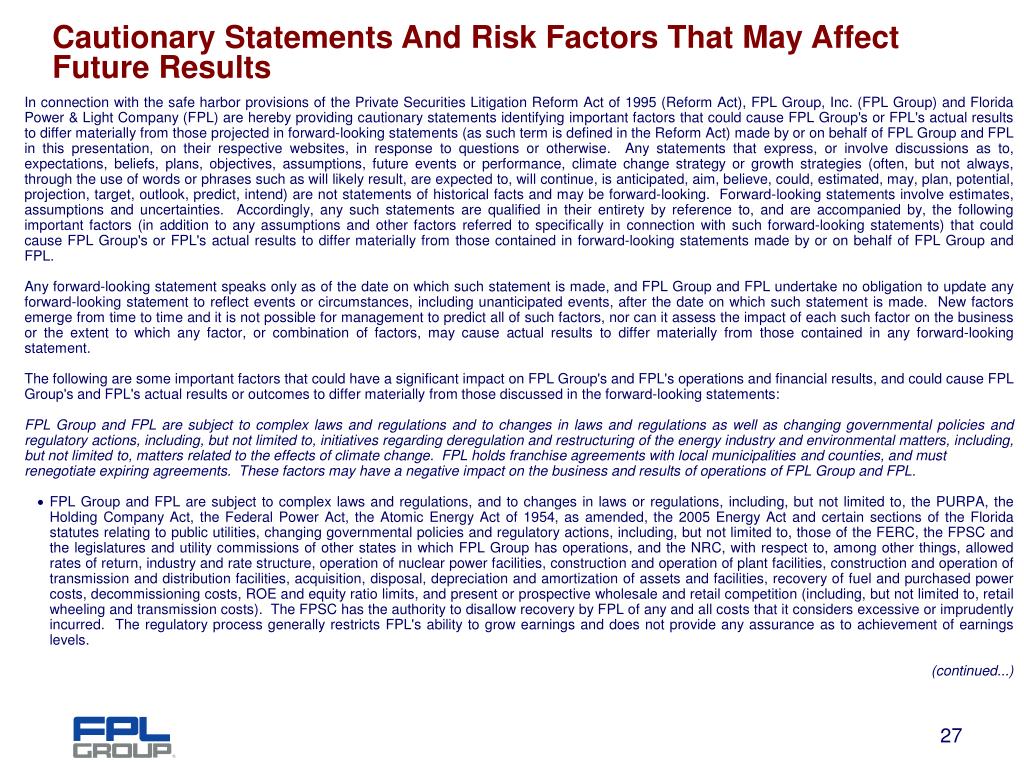 Cautionary Statements And Risk Factors That May Affect Future Results

In connection with the safe harbor provisions of the Private Securities Litigation Reform Act of 1995 (Reform Act), FPL Group, Inc. (FPL Group) and Florida Power & Light Company (FPL) are hereby providing cautionary statements identifying important factors that could cause FPL Group's or FPL's actual results to differ materially from those projected in forward-looking statements (as such term is defined in the Reform Act) made by or on behalf of FPL Group and FPL in this presentation, on their respective websites, in response to questions or otherwise. Any statements that express, or involve discussions as to, expectations, beliefs, plans, objectives, assumptions, future events or performance, climate change strategy or growth strategies (often, but not always, through the use of words or phrases such as will likely result, are expected to, will continue, is anticipated, aim, believe, could, estimated, may, plan, potential, projection, target, outlook, predict, intend) are not statements of historical facts and may be forward-looking. Forward-looking statements involve estimates, assumptions and uncertainties. Accordingly, any such statements are qualified in their entirety by reference to, and are accompanied by, the following important factors (in addition to any assumptions and other factors referred to specifically in connection with such forward-looking statements) that could cause FPL Group's or FPL's actual results to differ materially from those contained in forward-looking statements made by or on behalf of FPL Group and FPL.

Any forward-looking statement speaks only as of the date on which such statement is made, and FPL Group and FPL undertake no obligation to update any forward-looking statement to reflect events or circumstances, including unanticipated events, after the date on which such statement is made. New factors emerge from time to time and it is not possible for management to predict all of such factors, nor can it assess the impact of each such factor on the business or the extent to which any factor, or combination of factors, may cause actual results to differ materially from those contained in any forward-looking statement.

The following are some important factors that could have a significant impact on FPL Group's and FPL's operations and financial results, and could cause FPL Group's and FPL's actual results or outcomes to differ materially from those discussed in the forward-looking statements:

FPL Group and FPL are subject to complex laws and regulations and to changes in laws and regulations as well as changing governmental policies and regulatory actions, including, but not limited to, initiatives regarding deregulation and restructuring of the energy industry and environmental matters, including, but not limited to, matters related to the effects of climate change. FPL holds franchise agreements with local municipalities and counties, and must renegotiate expiring agreements. These factors may have a negative impact on the business and results of operations of FPL Group and FPL.

• FPL Group and FPL are subject to complex laws and regulations, and to changes in laws or regulations, including, but not limited to, the PURPA, the Holding Company Act, the Federal Power Act, the Atomic Energy Act of 1954, as amended, the 2005 Energy Act and certain sections of the Florida statutes relating to public utilities, changing governmental policies and regulatory actions, including, but not limited to, those of the FERC, the FPSC and the legislatures and utility commissions of other states in which FPL Group has operations, and the NRC, with respect to, among other things, allowed rates of return, industry and rate structure, operation of nuclear power facilities, construction and operation of plant facilities, construction and operation of transmission and distribution facilities, acquisition, disposal, depreciation and amortization of assets and facilities, recovery of fuel and purchased power costs, decommissioning costs, ROE and equity ratio limits, and present or prospective wholesale and retail competition (including, but not limited to, retail wheeling and transmission costs). The FPSC has the authority to disallow recovery by FPL of any and all costs that it considers excessive or imprudently incurred. The regulatory process generally restricts FPL's ability to grow earnings and does not provide any assurance as to achievement of earnings levels.

(continued...)

FPL GROUP

27